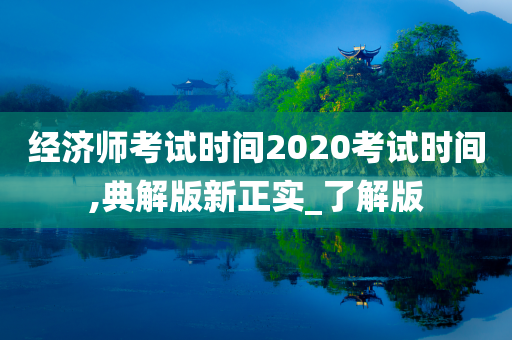 经济师考试时间2020考试时间,典解版新正实_了解版